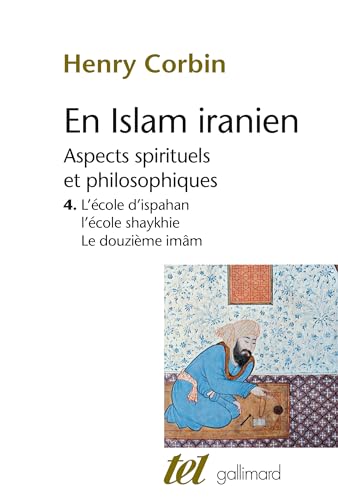 Henry Corbin

En Islam iranien

Aspects spirituels et philosophiques

4. L'école d'ispahan
l'école shaykhie
Le douzième imâm

tel gallimard